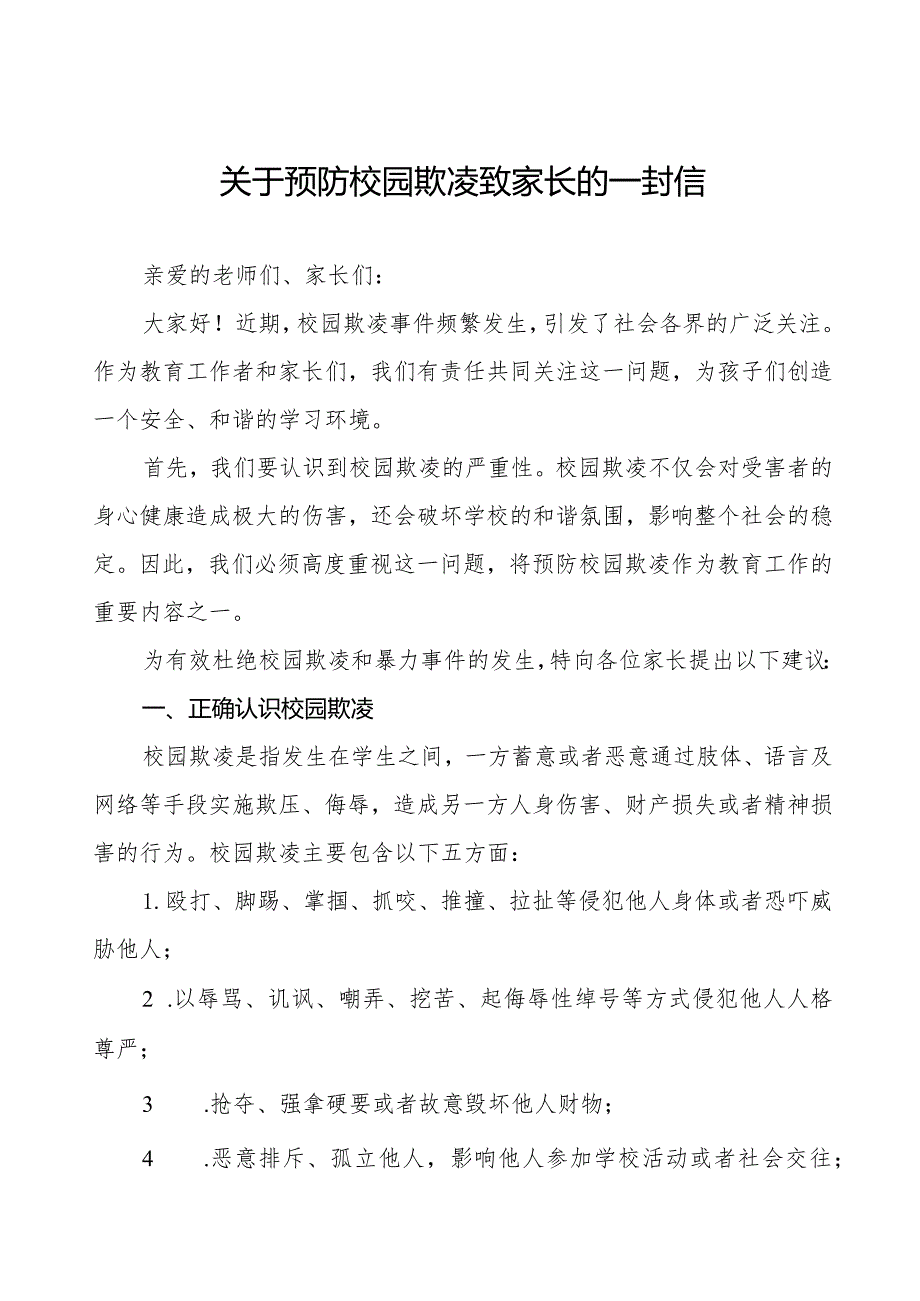 关于预防校园欺凌致家长的一封信

亲爱的老师们、家长们：

大家好！近期，校园欺凌事件频繁发生，引发了社会各界的广泛关注。作为教育工作者和家长们，我们有责任共同关注这一问题，为孩子们创造一个安全、和谐的学习环境。

首先，我们要认识到校园欺凌的严重性。校园欺凌不仅会对受害者的身心健康造成极大的伤害，还会破坏学校的和谐氛围，影响整个社会的稳定。因此，我们必须高度重视这一问题，将预防校园欺凌作为教育工作的重要内容之一。

为有效杜绝校园欺凌和暴力事件的发生，特向各位家长提出以下建议：

一、正确认识校园欺凌

校园欺凌是指发生在学生之间，一方蓄意或者恶意通过肢体、语言及网络等手段实施欺压、侮辱，造成另一方人身伤害、财产损失或者精神损害的行为。校园欺凌主要包含以下五方面：

1. 殴打、脚踢、掌掴、抓咬、推撞、拉扯等侵犯他人身体或者恐吓威胁他人；

2 .以辱骂、讥讽、嘲弄、挖苦、起侮辱性绰号等方式侵犯他人人格尊严；

3 .抢夺、强拿硬要或者故意毁坏他人财物；

4 .恶意排斥、孤立他人，影响他人参加学校活动或者社会交往；